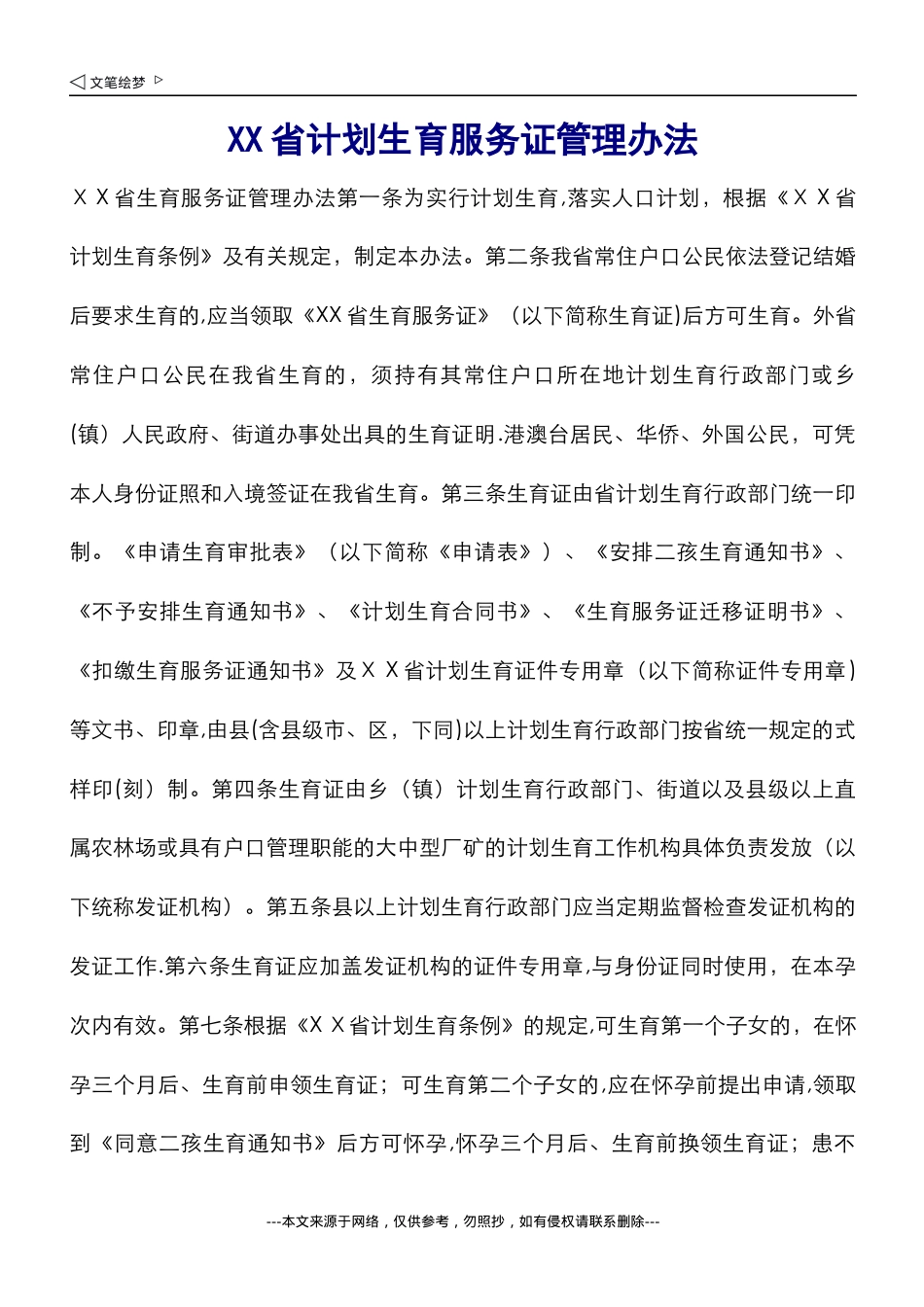 ◁ 文笔绘梦 ▷

XX省计划生育服务证管理办法

ＸＸ省生育服务证管理办法第一条为实行计划生育,落实人口计划，根据《ＸＸ省计划生育条例》及有关规定，制定本办法。第二条我省常住户口公民依法登记结婚后要求生育的,应当领取《XX省生育服务证》（以下简称生育证)后方可生育。外省常住户口公民在我省生育的，须持有其常住户口所在地计划生育行政部门或乡(镇）人民政府、街道办事处出具的生育证明.港澳台居民、华侨、外国公民，可凭本人身份证照和入境签证在我省生育。第三条生育证由省计划生育行政部门统一印制。《申请生育审批表》（以下简称《申请表》）、《安排二孩生育通知书》、《不予安排生育通知书》、《计划生育合同书》、《生育服务证迁移证明书》、《扣缴生育服务证通知书》及ＸＸ省计划生育证件专用章（以下简称证件专用章）等文书、印章,由县(含县级市、区，下同)以上计划生育行政部门按省统一规定的式样印(刻）制。第四条生育证由乡（镇）计划生育行政部门、街道以及县级以上直属农林场或具有户口管理职能的大中型厂矿的计划生育工作机构具体负责发放（以下统称发证机构）。第五条县以上计划生育行政部门应当定期监督检查发证机构的发证工作.第六条生育证应加盖发证机构的证件专用章,与身份证同时使用，在本孕次内有效。第七条根据《ＸＸ省计划生育条例》的规定,可生育第一个子女的，在怀孕三个月后、生育前申领生育证；可生育第二个子女的,应在怀孕前提出申请,领取到《同意二孩生育通知书》后方可怀孕,怀孕三个月后、生育前换领生育证；患不

---本文来源于网络，仅供参考，勿照抄，如有侵权请联系删除---